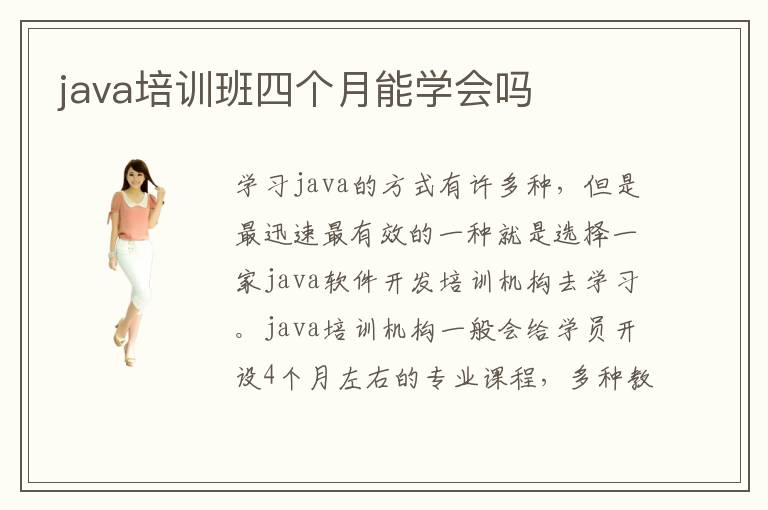 java培训班四个月能学会吗

学习java的方式有许多种，但是最迅速最有效的一种就是选择一家java软件开发培训机构去学习。java培训机构一般会给学员开设4个月左右的专业课程，多种教